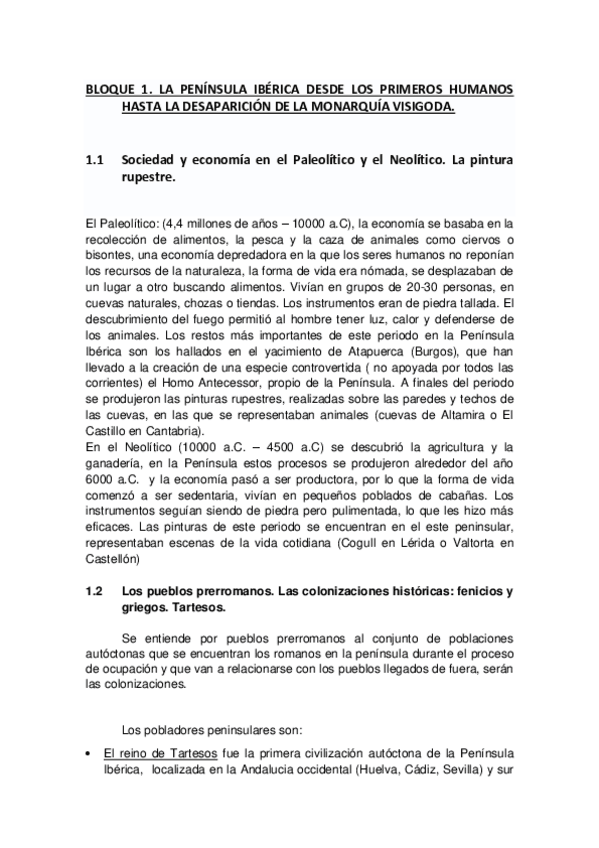 BLOQUE 1. LA PENÍNSULA IBÉRICA DESDE LOS PRIMEROS HUMANOS HASTA LA DESAPARICIÓN DE LA MONARQUÍA VISIGODA.

1.1 Sociedad y economía en el Paleolítico y el Neolítico. La pintura rupestre.

El Paleolítico: (4,4 millones de años – 10000 a.C), la economía se basaba en la recolección de alimentos, la pesca y la caza de animales como ciervos o bisontes, una economía depredadora en la que los seres humanos no reponían los recursos de la naturaleza, la forma de vida era nómada, se desplazaban de un lugar a otro buscando alimentos. Vivían en grupos de 20-30 personas, en cuevas naturales, chozas o tiendas. Los instrumentos eran de piedra tallada. El descubrimiento del fuego permitió al hombre tener luz, calor y defenderse de los animales. Los restos más importantes de este periodo en la Península Ibérica son los hallados en el yacimiento de Atapuerca (Burgos), que han llevado a la creación de una especie controvertida ( no apoyada por todos las corrientes) el Homo Antecessor, propio de la Península. A finales del periodo se produjeron las pinturas rupestres, realizadas sobre las paredes y techos de las cuevas, en las que se representaban animales (cuevas de Altamira o El Castillo en Cantabria).
En el Neolítico (10000 a.C. – 4500 a.C) se descubrió la agricultura y la ganadería, en la Península estos procesos se produjeron alrededor del año 6000 a.C. y la economía pasó a ser productora, por lo que la forma de vida comenzó a ser sedentaria, vivían en pequeños poblados de cabañas. Los instrumentos seguían siendo de piedra pero pulimentada, lo que les hizo más eficaces. Las pinturas de este periodo se encuentran en el este peninsular, representaban escenas de la vida cotidiana (Cogull en Lérida o Valtorta en Castellón)

1.2 Los pueblos prerromanos. Las colonizaciones históricas: fenicios y griegos. Tartesos.

Se entiende por pueblos prerromanos al conjunto de poblaciones autóctonas que se encuentran los romanos en la península durante el proceso de ocupación y que van a relacionarse con los pueblos llegados de fuera, serán las colonizaciones.

Los pobladores peninsulares son:

• El reino de Tartesos fue la primera civilización autóctona de la Península Ibérica, localizada en la Andalucia occidental (Huelva, Cádiz, Sevilla) y sur